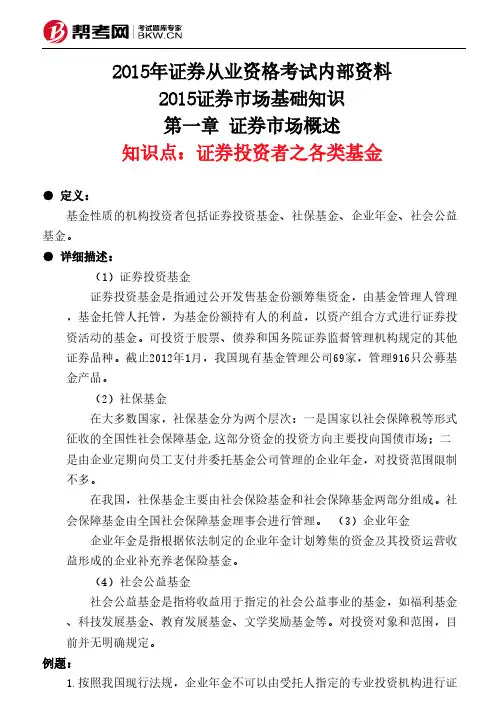 帮考网 考试题库专家 BKW.CN

2015年证券从业资格考试内部资料
2015证券市场基础知识
第一章 证券市场概述
知识点：证券投资者之各类基金

● 定义：

基金性质的机构投资者包括证券投资基金、社保基金、企业年金、社会公益基金。

● 详细描述：

（1）证券投资基金

证券投资基金是指通过公开发售基金份额筹集资金，由基金管理人管理，基金托管人托管，为基金份额持有人的利益，以资产组合方式进行证券投资活动的基金。可投资于股票、债券和国务院证券监督管理机构规定的其他证券品种。截止2012年1月，我国现有基金管理公司69家，管理916只公募基金产品。

（2）社保基金

在大多数国家，社保基金分为两个层次：一是国家以社会保障税等形式征收的全国性社会保障基金,这部分资金的投资方向主要投向国债市场；二是由企业定期向员工支付并委托基金公司管理的企业年金，对投资范围限制不多。

在我国，社保基金主要由社会保险基金和社会保障基金两部分组成。社会保障基金由全国社会保障基金理事会进行管理。 （3）企业年金

企业年金是指根据依法制定的企业年金计划筹集的资金及其投资运营收益形成的企业补充养老保险基金。

（4）社会公益基金

社会公益基金是指将收益用于指定的社会公益事业的基金，如福利基金、科技发展基金、教育发展基金、文学奖励基金等。对投资对象和范围，目前并无明确规定。

例题：

1.按照我国现行法规，企业年金不可以由受托人指定的专业投资机构进行证